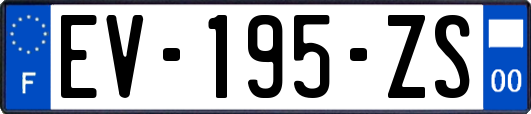 F
EV-195-ZS
00